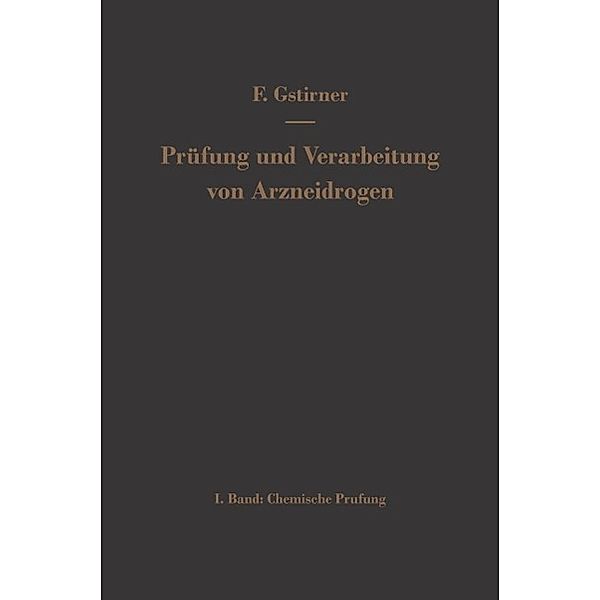 F. Gstirner

Prüfung und Verarbeitung von Arzneidrogen

I. Band: Chemische Prufung